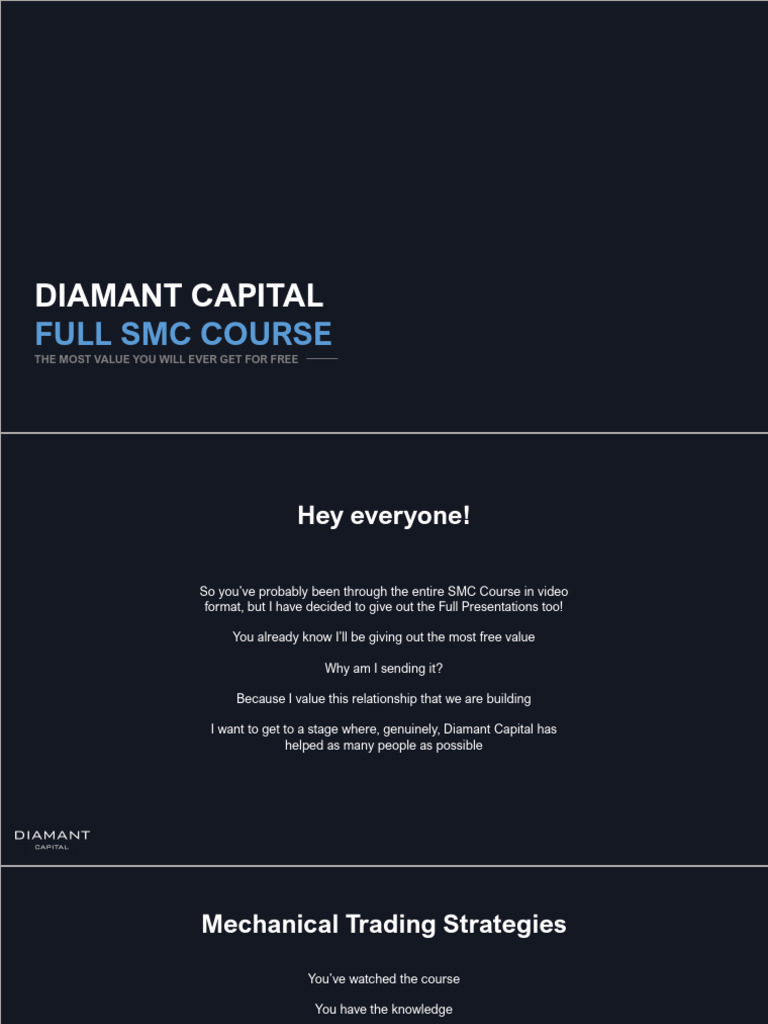 DIAMANT CAPITAL
FULL SMC COURSE
THE MOST VALUE YOU WILL EVER GET FOR FREE

Hey everyone!

So you've probably been through the entire SMC Course in video format, but I have decided to give out the Full Presentations too!

You already know I'll be giving out the most free value

Why am I sending it?

Because I value this relationship that we are building

I want to get to a stage where, genuinely, Diamant Capital has helped as many people as possible

DIAMANT
CAPITAL

Mechanical Trading Strategies

You've watched the course

You have the knowledge